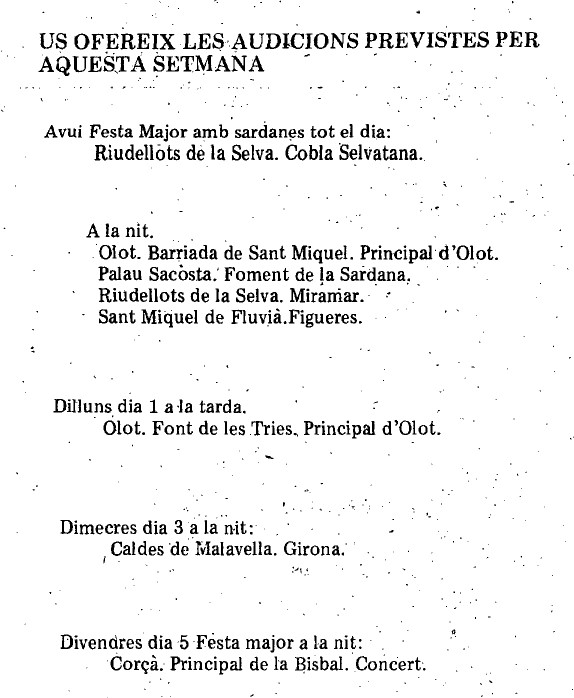 US OFEREIX LES AUDICIONS PREVISTES PER AQUESTA SETMANA

Avui Festa Major amb sardanes tot el dia:
Riudellots de la Selva. Cobla Selvatana.

A la nit.
Olot. Barriada de Sant Miquel. Principal d'Olot.
Palau Sacosta. Foment de la Sardana.
Riudellots de la Selva. Miramar.
Sant Miquel de Fluvià.Figueres.

Dilluns dia 1 a la tarda.
Olot. Font de les Tries. Principal d'Olot.

Dimecres dia 3 a la nit:
Caldes de Malavella. Girona.

Divendres dia 5 Festa major a la nit:
Corçà. Principal de la Bisbal. Concert.